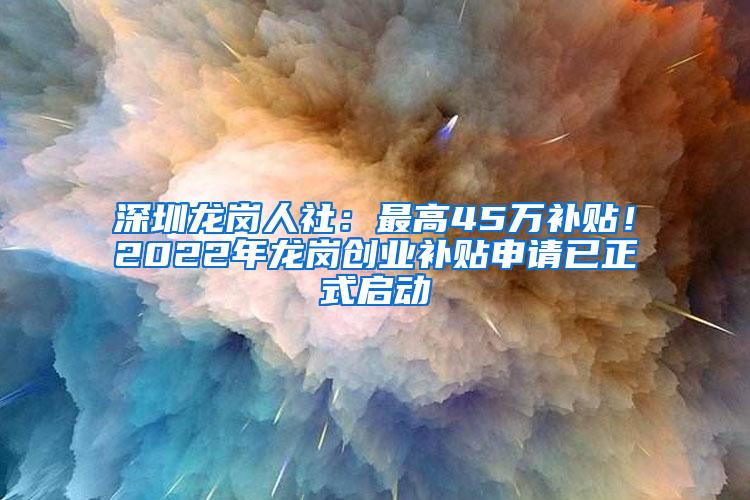 深圳龙岗人社：最高45万补贴！2022年龙岗创业补贴申请已正式启动